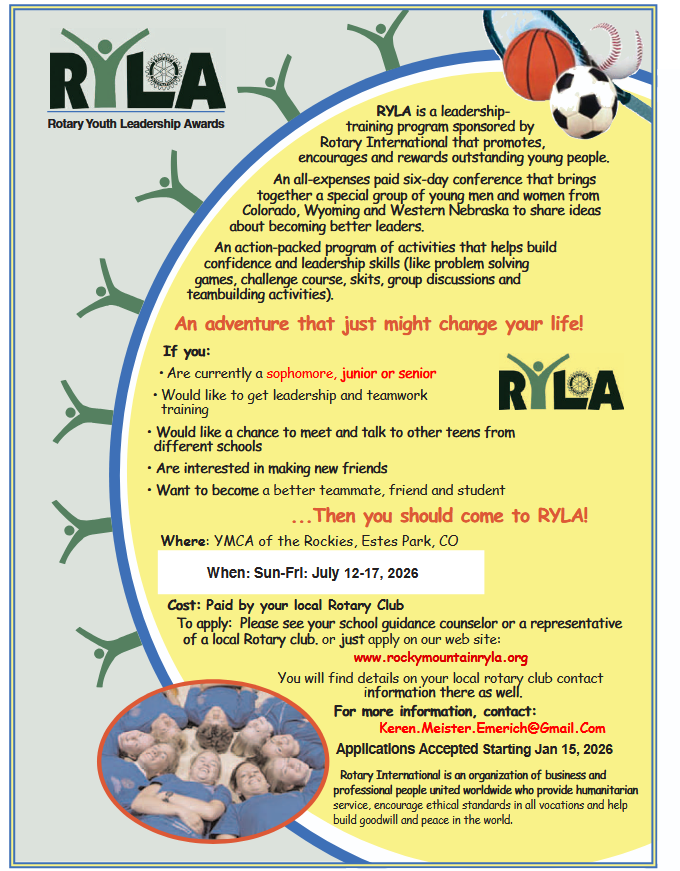 RYLA
Rotary Youth Leadership Awards

RYLA is a leadership-training program sponsored by Rotary International that promotes, encourages and rewards outstanding young people.

An all-expenses paid six-day conference that brings together a special group of young men and women from Colorado, Wyoming and Western Nebraska to share ideas about becoming better leaders.

An action-packed program of activities that helps build confidence and leadership skills (like problem solving games, challenge course, skits, group discussions and teambuilding activities).

An adventure that just might change your life!

If you:

• Are currently a sophomore, junior or senior

• Would like to get leadership and teamwork training

• Would like a chance to meet and talk to other teens from different schools

• Are interested in making new friends

• Want to become a better teammate, friend and student

RYLA

...Then you should come to RYLA!

Where: YMCA of the Rockies, Estes Park, CO

When: Sun-Fri: July 12-17, 2026

Cost: Paid by your local Rotary Club

To apply: Please see your school guidance counselor or a representative of a local Rotary club. or just apply on our web site:

www.rockymountainryla.org

You will find details on your local rotary club contact information there as well.

For more information, contact:

Keren.Meister.Emerich@Gmail.Com

Applications Accepted Starting Jan 15, 2026

Rotary International is an organization of business and professional people united worldwide who provide humanitarian service, encourage ethical standards in all vocations and help build goodwill and peace in the world.